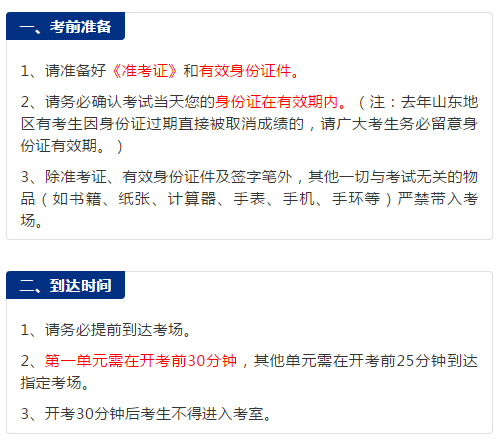 一、考前准备

1、请准备好《准考证》和有效身份证件。

2、请务必确认考试当天您的身份证在有效期内。（注：去年山东地区有考生因身份证过期直接被取消成绩的，请广大考生务必留意身份证有效期。）

3、除准考证、有效身份证件及签字笔外，其他一切与考试无关的物品（如书籍、纸张、计算器、手表、手机、手环等）严禁带入考场。

二、到达时间

1、请务必提前到达考场。

2、第一单元需在开考前30分钟，其他单元需在开考前25分钟到达指定考场。

3、开考30分钟后考生不得进入考室。